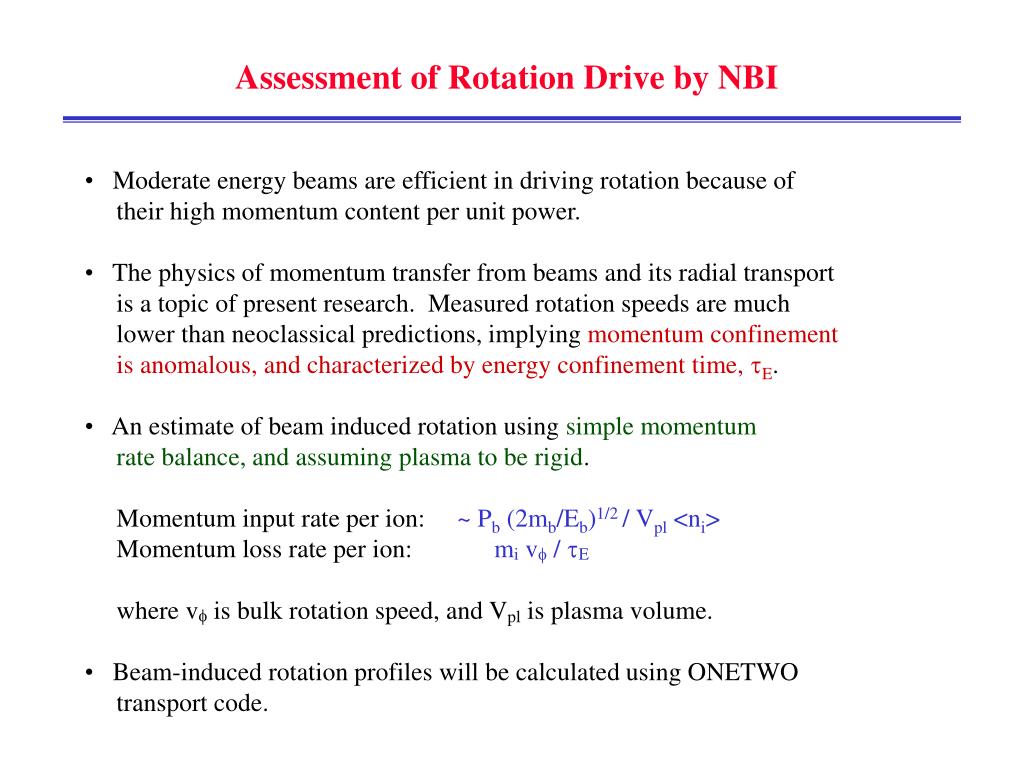 Assessment of Rotation Drive by NBI

• Moderate energy beams are efficient in driving rotation because of their high momentum content per unit power.

• The physics of momentum transfer from beams and its radial transport is a topic of present research. Measured rotation speeds are much lower than neoclassical predictions, implying momentum confinement is anomalous, and characterized by energy confinement time, $\tau_E$.

• An estimate of beam induced rotation using simple momentum rate balance, and assuming plasma to be rigid.

Momentum input rate per ion: $\sim P_b (2m_b/E_b)^{1/2} / V_{pl} <n_i>$
Momentum loss rate per ion: $m_i v_\phi / \tau_E$

where $v_\phi$ is bulk rotation speed, and $V_{pl}$ is plasma volume.

• Beam-induced rotation profiles will be calculated using ONETWO transport code.